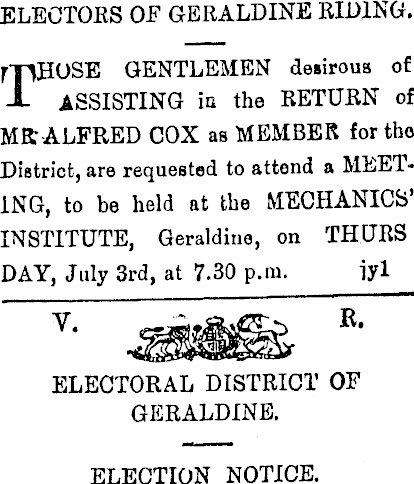 ELECTORS OF GERALDINE RIDING.

THOSE GENTLEMEN desirous of ASSISTING in the RETURN of MR ALFRED COX as MEMBER for the District, are requested to attend a MEETING, to be held at the MECHANICS' INSTITUTE, Geraldine, on THURS DAY, July 3rd, at 7.30 p.m. jy1

V. R.

ELECTORAL DISTRICT OF GERALDINE.

ELECTION NOTICE.